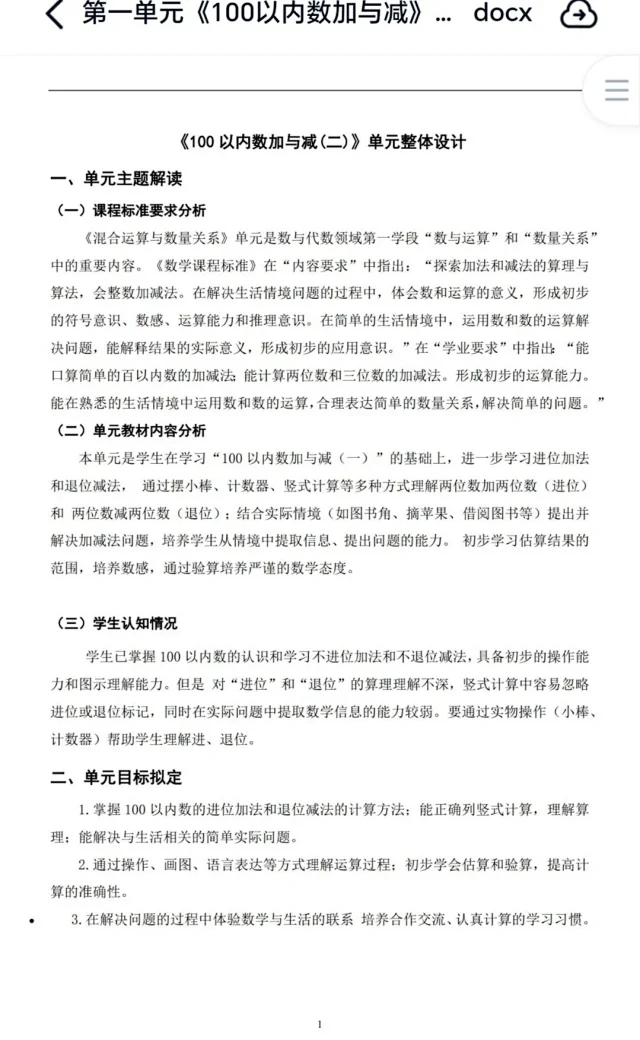 第一单元《100以内数加与减》... docx

《100 以内数加与减(二)》单元整体设计

一、单元主题解读

(一)课程标准要求分析

《混合运算与数量关系》单元是数与代数领域第一学段“数与运算”和“数量关系”中的重要内容。《数学课程标准》在“内容要求”中指出:“探索加法和减法的算理与算法,会整数加减法。在解决生活情境问题的过程中,体会数和运算的意义,形成初步的符号意识、数感、运算能力和推理意识。在简单的生活情境中,运用数和数的运算解决问题,能解释结果的实际意义,形成初步的应用意识。”在“学业要求”中指出:“能口算简单的百以内数的加减法;能计算两位数和三位数的加减法。形成初步的运算能力。能在熟悉的生活情境中运用数和数的运算,合理表达简单的数量关系,解决简单的问题。”

(二)单元教材内容分析

本单元是学生在学习“100 以内数加与减(一)”的基础上,进一步学习进位加法和退位减法, 通过摆小棒、计数器、竖式计算等多种方式理解两位数加两位数(进位)和 两位数减两位数(退位);结合实际情境(如图书角、摘苹果、借阅图书等)提出并解决加减法问题,培养学生从情境中提取信息、提出问题的能力。 初步学习估算结果的范围,培养数感,通过验算培养严谨的数学态度。

(三)学生认知情况

学生已掌握 100 以内数的认识和学习不进位加法和不退位减法,具备初步的操作能力和图示理解能力。但是 对“进位”和“退位”的算理理解不深,竖式计算中容易忽略进位或退位标记,同时在实际问题中提取数学信息的能力较弱。要通过实物操作(小棒、计数器)帮助学生理解进、退位。

二、单元目标拟定

1. 掌握 100 以内数的进位加法和退位减法的计算方法;能正确列竖式计算,理解算理;能解决与生活相关的简单实际问题。

2. 通过操作、画图、语言表达等方式理解运算过程;初步学会估算和验算,提高计算的准确性。

3. 在解决问题的过程中体验数学与生活的联系 培养合作交流、认真计算的学习习惯。

1